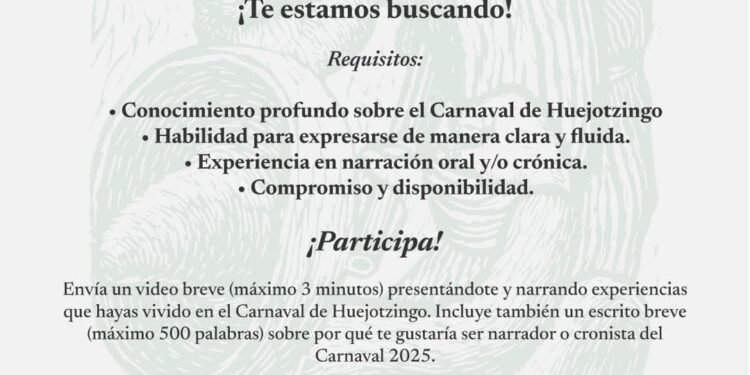 ¡Te estamos buscando!

Requisitos:

• Conocimiento profundo sobre el Carnaval de Huejotzingo
• Habilidad para expresarse de manera clara y fluida.
• Experiencia en narración oral y/o crónica.
• Compromiso y disponibilidad.

¡Participa!

Envía un video breve (máximo 3 minutos) presentándote y narrando experiencias que hayas vivido en el Carnaval de Huejotzingo. Incluye también un escrito breve (máximo 500 palabras) sobre por qué te gustaría ser narrador o cronista del Carnaval 2025.